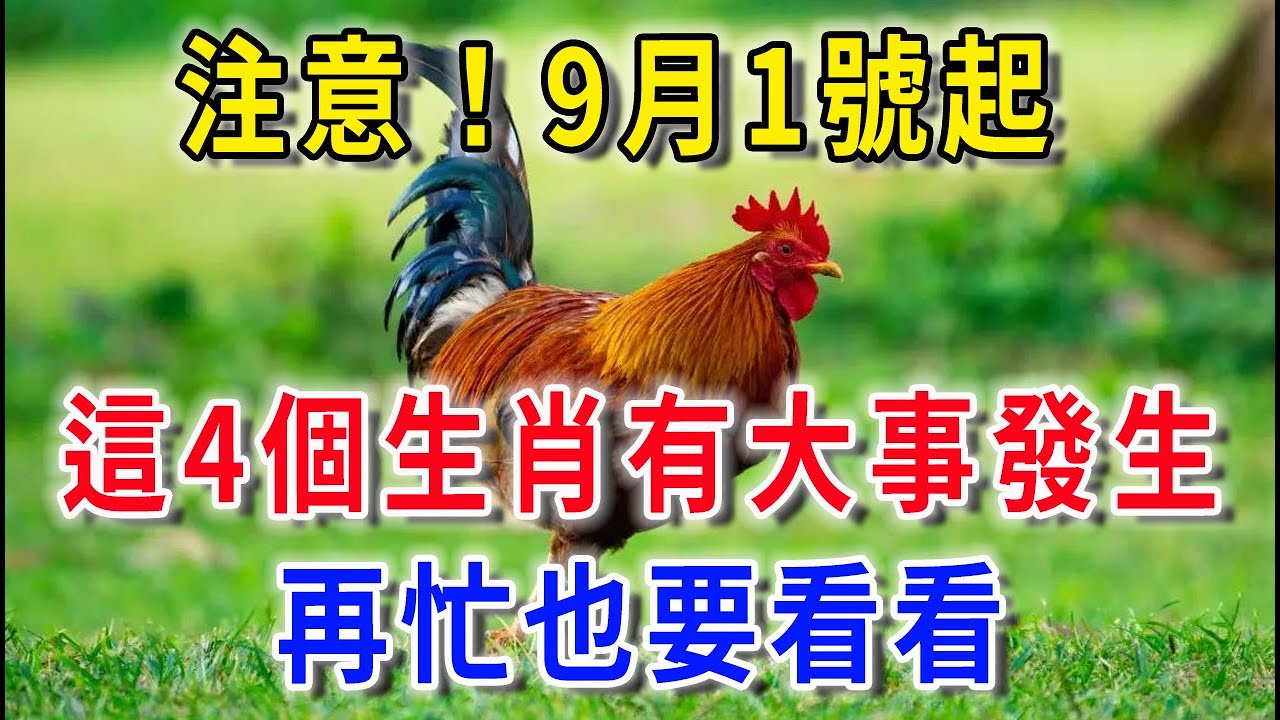 注意！9月1號起

這4個生肖有大事發生

再忙也要看看